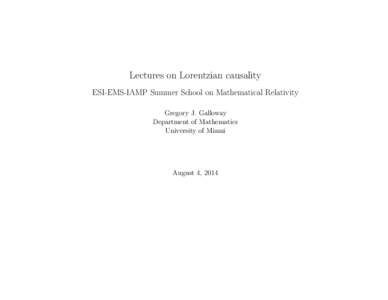 Lectures on Lorentzian causality

ESI-EMS-IAMP Summer School on Mathematical Relativity

Gregory J. Galloway
Department of Mathematics
University of Miami

August 4, 2014